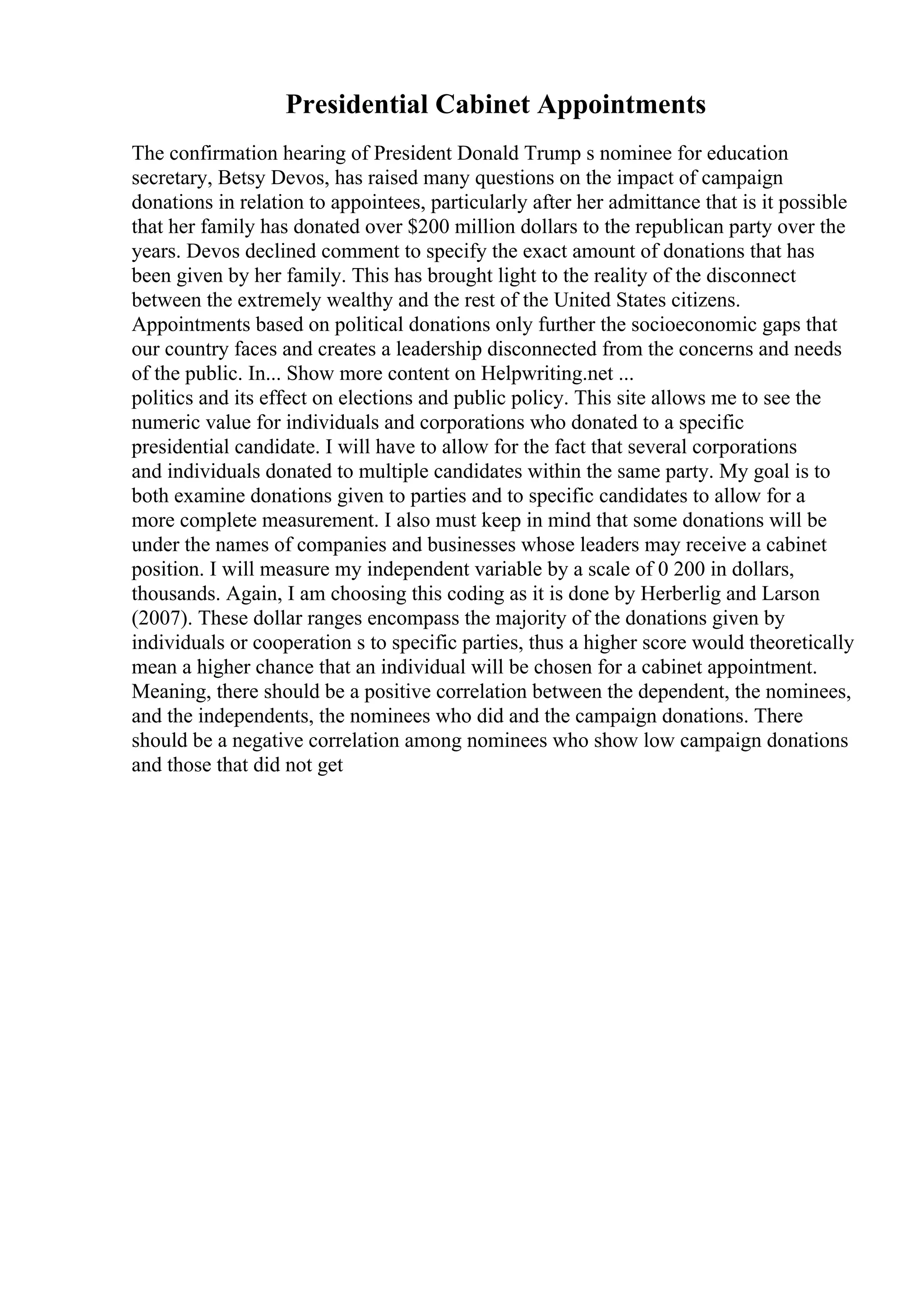 Presidential Cabinet Appointments

The confirmation hearing of President Donald Trump s nominee for education secretary, Betsy Devos, has raised many questions on the impact of campaign donations in relation to appointees, particularly after her admittance that is it possible that her family has donated over $200 million dollars to the republican party over the years. Devos declined comment to specify the exact amount of donations that has been given by her family. This has brought light to the reality of the disconnect between the extremely wealthy and the rest of the United States citizens. Appointments based on political donations only further the socioeconomic gaps that our country faces and creates a leadership disconnected from the concerns and needs of the public. In... Show more content on Helpwriting.net ...
politics and its effect on elections and public policy. This site allows me to see the numeric value for individuals and corporations who donated to a specific presidential candidate. I will have to allow for the fact that several corporations and individuals donated to multiple candidates within the same party. My goal is to both examine donations given to parties and to specific candidates to allow for a more complete measurement. I also must keep in mind that some donations will be under the names of companies and businesses whose leaders may receive a cabinet position. I will measure my independent variable by a scale of 0 200 in dollars, thousands. Again, I am choosing this coding as it is done by Herberlig and Larson (2007). These dollar ranges encompass the majority of the donations given by individuals or cooperation s to specific parties, thus a higher score would theoretically mean a higher chance that an individual will be chosen for a cabinet appointment. Meaning, there should be a positive correlation between the dependent, the nominees, and the independents, the nominees who did and the campaign donations. There should be a negative correlation among nominees who show low campaign donations and those that did not get